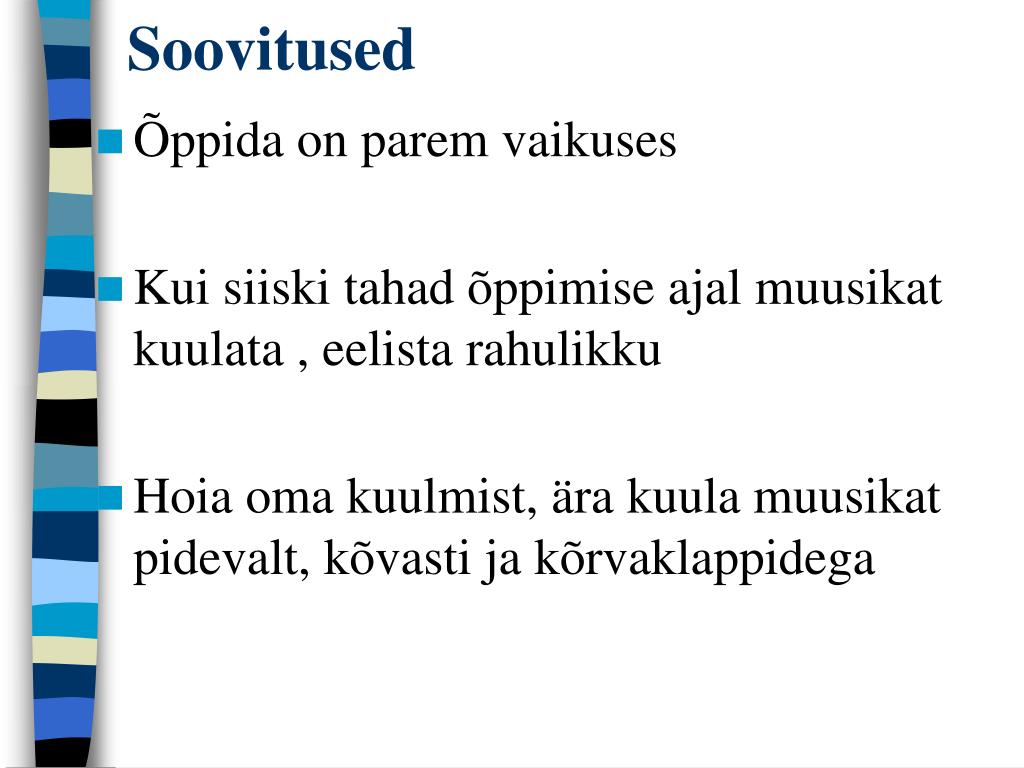 Soovitused

Õppida on parem vaikuses

Kui siiski tahad õppimise ajal muusikat kuulata , eelista rahulikku

Hoia oma kuulmist, ära kuula muusikat pidevalt, kõvasti ja kõrvaklappidega